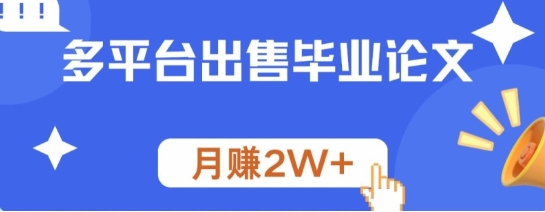 !!!

多平台出售毕业论文

月赚2W+